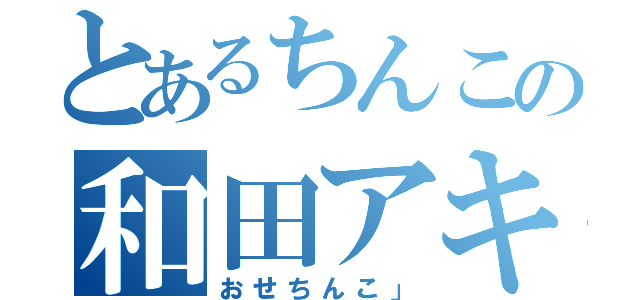 とあるちんこの
和田アキ
おせちんこ」